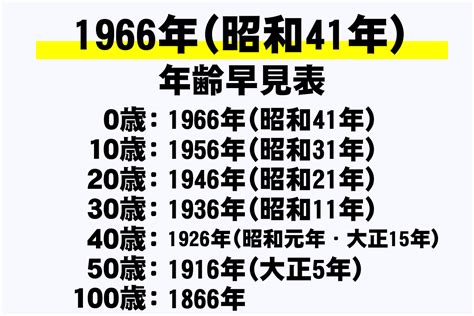 1966年（昭和41年）
年齢早見表

0歳：1966年（昭和41年）
10歳：1956年（昭和31年）
20歳：1946年（昭和21年）
30歳：1936年（昭和11年）
40歳：1926年（昭和元年・大正15年）
50歳：1916年（大正5年）
100歳：1866年